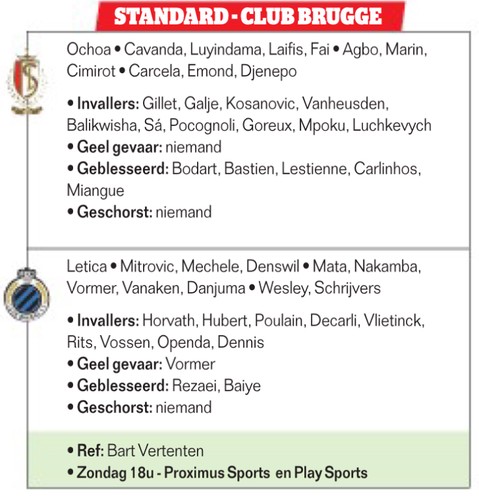 STANDARD - CLUB BRUGGE

Ochoa • Cavanda, Luyindama, Laifis, Fai • Agbo, Marin, Cimirot • Carcela, Emond, Djenepo

• Invallers: Gillet, Galje, Kosanovic, Vanheusden, Balikwisha, Sá, Pocognoli, Goreux, Mpoku, Luchkevych
• Geel gevaar: niemand
• Geblesseerd: Bodart, Bastien, Lestienne, Carlinhos, Miangue
• Geschorst: niemand

Letica • Mitrovic, Mechele, Denswil • Mata, Nakamba, Vormer, Vanaken, Danjuma • Wesley, Schrijvers

• Invallers: Horvath, Hubert, Poulain, Decarli, Vlietinck, Rits, Vossen, Openda, Dennis
• Geel gevaar: Vormer
• Geblesseerd: Rezaei, Baiye
• Geschorst: niemand

• Ref: Bart Vertenten
• Zondag 18u - Proximus Sports en Play Sports